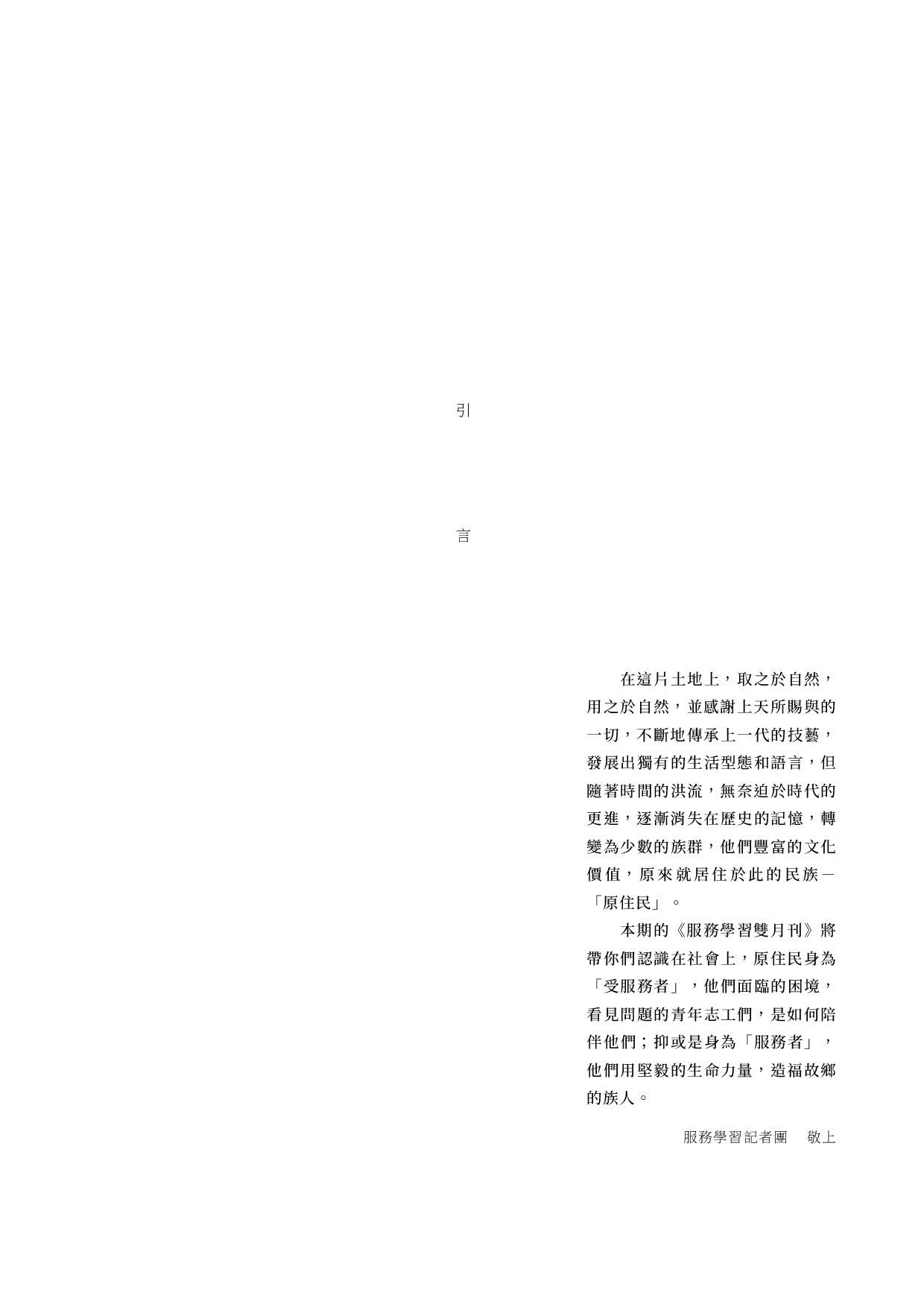 引

言

在這片土地上，取之於自然，用之於自然，並感謝上天所賜與的一切，不斷地傳承上一代的技藝，發展出獨有的生活型態和語言，但隨著時間的洪流，無奈迫於時代的更進，逐漸消失在歷史的記憶，轉變為少數的族群，他們豐富的文化價值，原來就居住於此的民族－「原住民」。

本期的《服務學習雙月刊》將帶你們認識在社會上，原住民身為「受服務者」，他們面臨的困境，看見問題的青年志工們，是如何陪伴他們；抑或是身為「服務者」，他們用堅毅的生命力量，造福故鄉的族人。

服務學習記者團　敬上